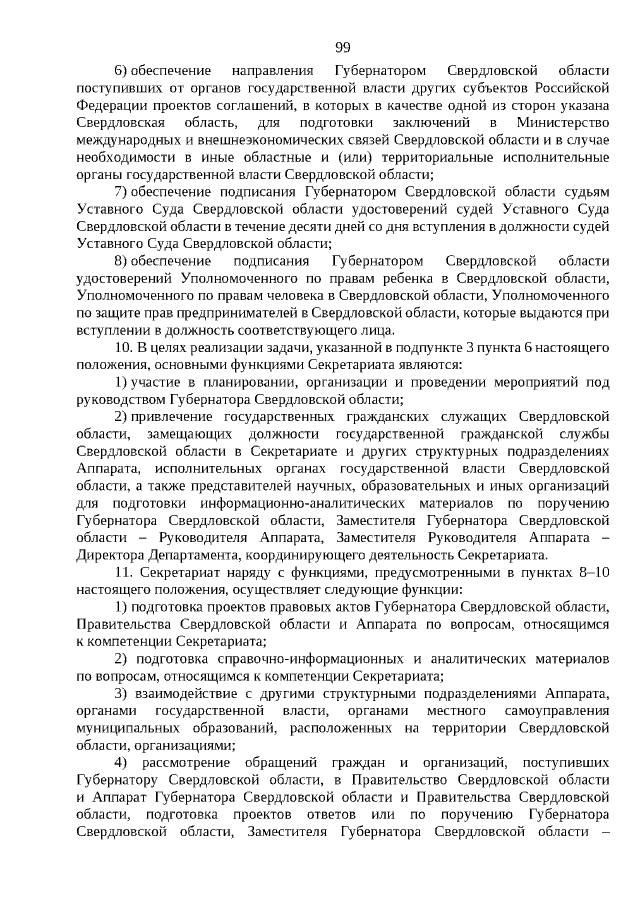 99

6) обеспечение направления Губернатором Свердловской области поступивших от органов государственной власти других субъектов Российской Федерации проектов соглашений, в которых в качестве одной из сторон указана Свердловская область, для подготовки заключений в Министерство международных и внешнеэкономических связей Свердловской области и в случае необходимости в иные областные и (или) территориальные исполнительные органы государственной власти Свердловской области;

7) обеспечение подписания Губернатором Свердловской области судьям Уставного Суда Свердловской области удостоверений судей Уставного Суда Свердловской области в течение десяти дней со дня вступления в должности судей Уставного Суда Свердловской области;

8) обеспечение подписания Губернатором Свердловской области удостоверений Уполномоченного по правам ребенка в Свердловской области, Уполномоченного по правам человека в Свердловской области, Уполномоченного по защите прав предпринимателей в Свердловской области, которые выдаются при вступлении в должность соответствующего лица.

10. В целях реализации задачи, указанной в подпункте 3 пункта 6 настоящего положения, основными функциями Секретариата являются:

1) участие в планировании, организации и проведении мероприятий под руководством Губернатора Свердловской области;

2) привлечение государственных гражданских служащих Свердловской области, замещающих должности государственной гражданской службы Свердловской области в Секретариате и других структурных подразделениях Аппарата, исполнительных органах государственной власти Свердловской области, а также представителей научных, образовательных и иных организаций для подготовки информационно-аналитических материалов по поручению Губернатора Свердловской области, Заместителя Губернатора Свердловской области – Руководителя Аппарата, Заместителя Руководителя Аппарата – Директора Департамента, координирующего деятельность Секретариата.

11. Секретариат наряду с функциями, предусмотренными в пунктах 8–10 настоящего положения, осуществляет следующие функции:

1) подготовка проектов правовых актов Губернатора Свердловской области, Правительства Свердловской области и Аппарата по вопросам, относящимся к компетенции Секретариата;

2) подготовка справочно-информационных и аналитических материалов по вопросам, относящимся к компетенции Секретариата;

3) взаимодействие с другими структурными подразделениями Аппарата, органами государственной власти, органами местного самоуправления муниципальных образований, расположенных на территории Свердловской области, организациями;

4) рассмотрение обращений граждан и организаций, поступивших Губернатору Свердловской области, в Правительство Свердловской области и Аппарат Губернатора Свердловской области и Правительства Свердловской области, подготовка проектов ответов или по поручению Губернатора Свердловской области, Заместителя Губернатора Свердловской области –